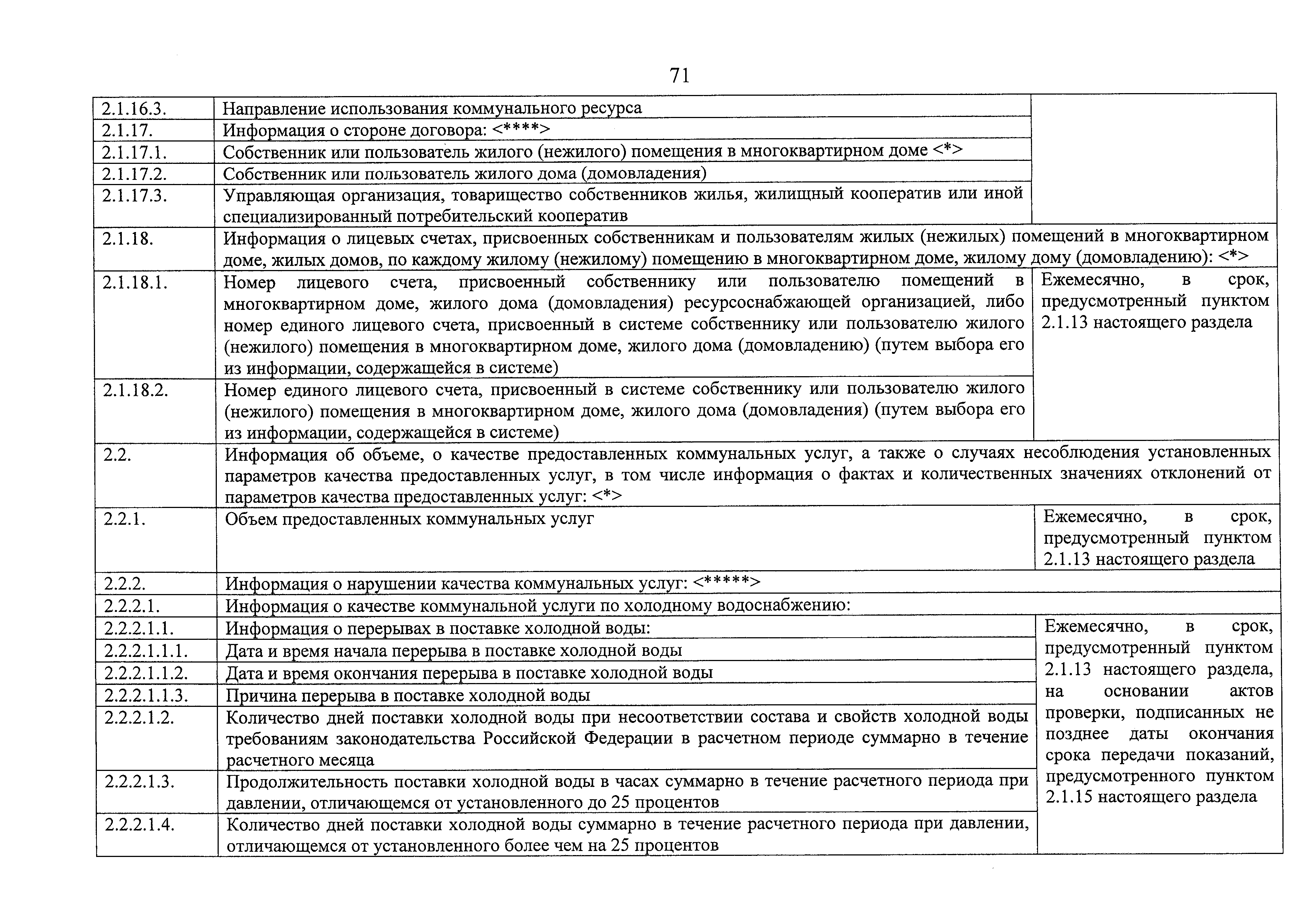 71

| | | |
|---|---|---|
| 2.1.16.3. | Направление использования коммунального ресурса | |
| 2.1.17. | Информация о стороне договора: <****> | |
| 2.1.17.1. | Собственник или пользователь жилого (нежилого) помещения в многоквартирном доме <*> | |
| 2.1.17.2. | Собственник или пользователь жилого дома (домовладения) | |
| 2.1.17.3. | Управляющая организация, товарищество собственников жилья, жилищный кооператив или иной специализированный потребительский кооператив | |
| 2.1.18. | Информация о лицевых счетах, присвоенных собственникам и пользователям жилых (нежилых) помещений в многоквартирном доме, жилых домов, по каждому жилому (нежилому) помещению в многоквартирном доме, жилому дому (домовладению): <*> | |
| 2.1.18.1. | Номер лицевого счета, присвоенный собственнику или пользователю помещений в многоквартирном доме, жилого дома (домовладения) ресурсоснабжающей организацией, либо номер единого лицевого счета, присвоенный в системе собственнику или пользователю жилого (нежилого) помещения в многоквартирном доме, жилого дома (домовладению) (путем выбора его из информации, содержащейся в системе) | Ежемесячно, в срок, предусмотренный пунктом 2.1.13 настоящего раздела |
| 2.1.18.2. | Номер единого лицевого счета, присвоенный в системе собственнику или пользователю жилого (нежилого) помещения в многоквартирном доме, жилого дома (домовладения) (путем выбора его из информации, содержащейся в системе) | |
| 2.2. | Информация об объеме, о качестве предоставленных коммунальных услуг, а также о случаях несоблюдения установленных параметров качества предоставленных услуг, в том числе информация о фактах и количественных значениях отклонений от параметров качества предоставленных услуг: <*> | |
| 2.2.1. | Объем предоставленных коммунальных услуг | Ежемесячно, в срок, предусмотренный пунктом 2.1.13 настоящего раздела |
| 2.2.2. | Информация о нарушении качества коммунальных услуг: <*****> | |
| 2.2.2.1. | Информация о качестве коммунальной услуги по холодному водоснабжению: | |
| 2.2.2.1.1. | Информация о перерывах в поставке холодной воды: | Ежемесячно, в срок, предусмотренный пунктом 2.1.13 настоящего раздела, на основании актов проверки, подписанных не позднее даты окончания срока передачи показаний, предусмотренного пунктом 2.1.15 настоящего раздела |
| 2.2.2.1.1.1. | Дата и время начала перерыва в поставке холодной воды | |
| 2.2.2.1.1.2. | Дата и время окончания перерыва в поставке холодной воды | |
| 2.2.2.1.1.3. | Причина перерыва в поставке холодной воды | |
| 2.2.2.1.2. | Количество дней поставки холодной воды при несоответствии состава и свойств холодной воды требованиям законодательства Российской Федерации в расчетном периоде суммарно в течение расчетного месяца | |
| 2.2.2.1.3. | Продолжительность поставки холодной воды в часах суммарно в течение расчетного периода при давлении, отличающемся от установленного до 25 процентов | |
| 2.2.2.1.4. | Количество дней поставки холодной воды суммарно в течение расчетного периода при давлении, отличающемся от установленного более чем на 25 процентов | |